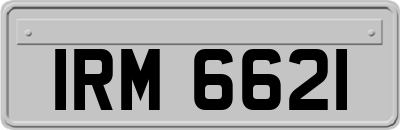 IRM 6621